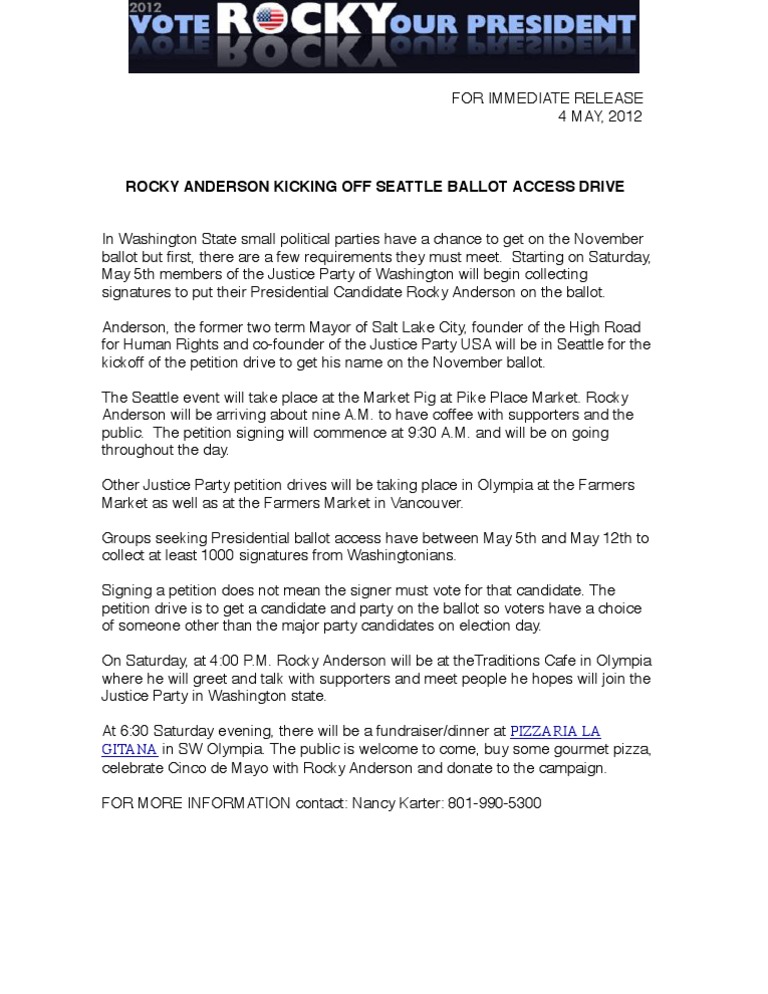 2012 VOTE ROCKY OUR PRESIDENT

FOR IMMEDIATE RELEASE
4 MAY, 2012

ROCKY ANDERSON KICKING OFF SEATTLE BALLOT ACCESS DRIVE

In Washington State small political parties have a chance to get on the November ballot but first, there are a few requirements they must meet. Starting on Saturday, May 5th members of the Justice Party of Washington will begin collecting signatures to put their Presidential Candidate Rocky Anderson on the ballot.

Anderson, the former two term Mayor of Salt Lake City, founder of the High Road for Human Rights and co-founder of the Justice Party USA will be in Seattle for the kickoff of the petition drive to get his name on the November ballot.

The Seattle event will take place at the Market Pig at Pike Place Market. Rocky Anderson will be arriving about nine A.M. to have coffee with supporters and the public. The petition signing will commence at 9:30 A.M. and will be on going throughout the day.

Other Justice Party petition drives will be taking place in Olympia at the Farmers Market as well as at the Farmers Market in Vancouver.

Groups seeking Presidential ballot access have between May 5th and May 12th to collect at least 1000 signatures from Washingtonians.

Signing a petition does not mean the signer must vote for that candidate. The petition drive is to get a candidate and party on the ballot so voters have a choice of someone other than the major party candidates on election day.

On Saturday, at 4:00 P.M. Rocky Anderson will be at theTraditions Cafe in Olympia where he will greet and talk with supporters and meet people he hopes will join the Justice Party in Washington state.

At 6:30 Saturday evening, there will be a fundraiser/dinner at PIZZARIA LA GITANA in SW Olympia. The public is welcome to come, buy some gourmet pizza, celebrate Cinco de Mayo with Rocky Anderson and donate to the campaign.

FOR MORE INFORMATION contact: Nancy Karter: 801-990-5300